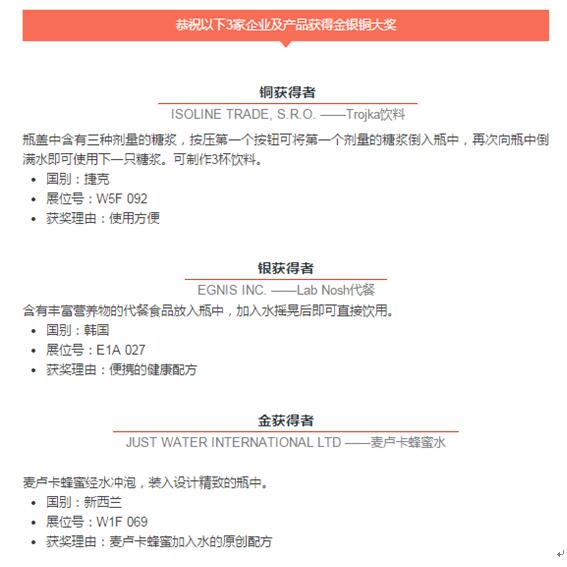 恭祝以下3家企业及产品获得金银铜大奖

铜获得者

ISOLINE TRADE, S.R.O. ——Trojka饮料

瓶盖中含有三种剂量的糖浆，按压第一个按钮可将第一个剂量的糖浆倒入瓶中，再次向瓶中倒满水即可使用下一只糖浆。可制作3杯饮料。

- 国别：捷克
- 展位号：W5F 092
- 获奖理由：使用方便

银获得者

EGNIS INC. ——Lab Nosh代餐

含有丰富营养物的代餐食品放入瓶中，加入水摇晃后即可直接饮用。

- 国别：韩国
- 展位号：E1A 027
- 获奖理由：便携的健康配方

金获得者

JUST WATER INTERNATIONAL LTD ——麦卢卡蜂蜜水

麦卢卡蜂蜜经水冲泡，装入设计精致的瓶中。

- 国别：新西兰
- 展位号：W1F 069
- 获奖理由：麦卢卡蜂蜜加入水的原创配方